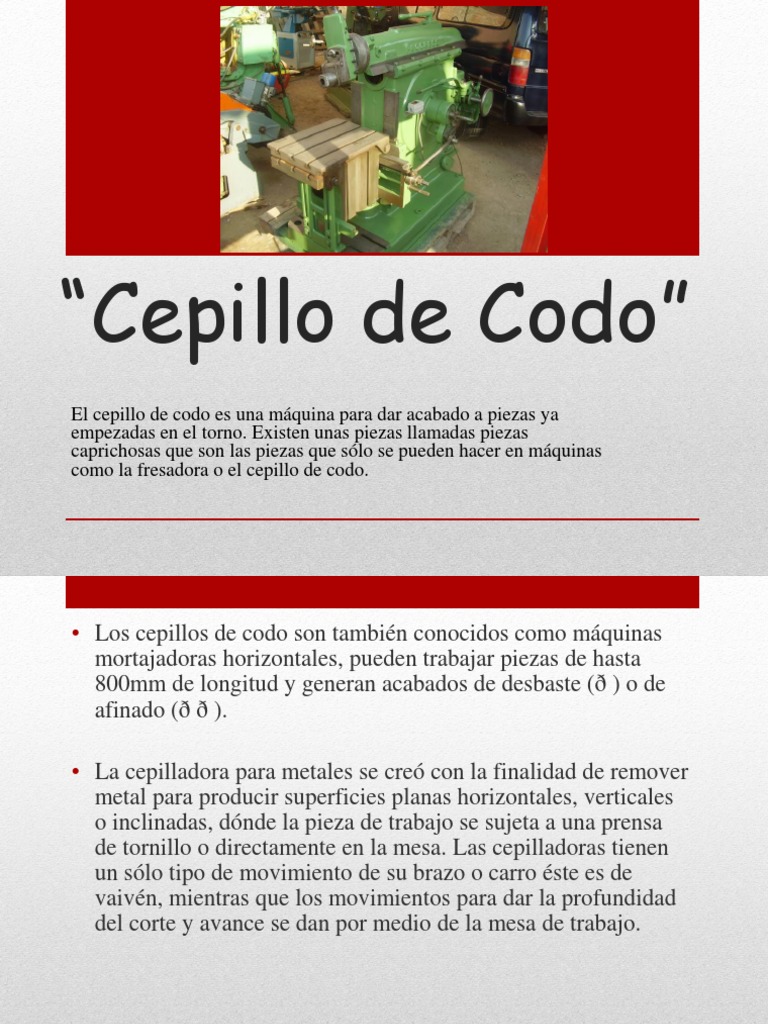 “Cepillo de Codo”

El cepillo de codo es una máquina para dar acabado a piezas ya empezadas en el torno. Existen unas piezas llamadas piezas caprichosas que son las piezas que sólo se pueden hacer en máquinas como la fresadora o el cepillo de codo.

• Los cepillos de codo son también conocidos como máquinas mortajadoras horizontales, pueden trabajar piezas de hasta 800mm de longitud y generan acabados de desbaste (ð ) o de afinado (ð ð ).

• La cepilladora para metales se creó con la finalidad de remover metal para producir superficies planas horizontales, verticales o inclinadas, dónde la pieza de trabajo se sujeta a una prensa de tornillo o directamente en la mesa. Las cepilladoras tienen un sólo tipo de movimiento de su brazo o carro éste es de vaivén, mientras que los movimientos para dar la profundidad del corte y avance se dan por medio de la mesa de trabajo.